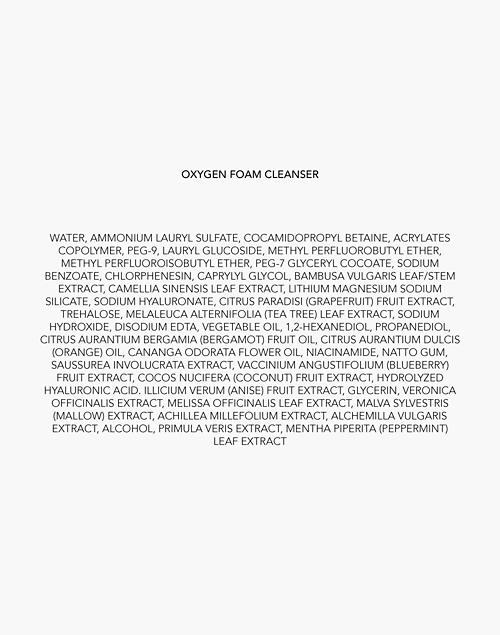 OXYGEN FOAM CLEANSER

WATER, AMMONIUM LAURYL SULFATE, COCAMIDOPROPYL BETAINE, ACRYLATES COPOLYMER, PEG-9, LAURYL GLUCOSIDE, METHYL PERFLUOROBUTYL ETHER, METHYL PERFLUOROISOBUTYL ETHER, PEG-7 GLYCERYL COCOATE, SODIUM BENZOATE, CHLORPHENESIN, CAPRYLYL GLYCOL, BAMBUSA VULGARIS LEAF/STEM EXTRACT, CAMELLIA SINENSIS LEAF EXTRACT, LITHIUM MAGNESIUM SODIUM SILICATE, SODIUM HYALURONATE, CITRUS PARADISI (GRAPEFRUIT) FRUIT EXTRACT, TREHALOSE, MELALEUCA ALTERNIFOLIA (TEA TREE) LEAF EXTRACT, SODIUM HYDROXIDE, DISODIUM EDTA, VEGETABLE OIL, 1,2-HEXANEDIOL, PROPANEDIOL, CITRUS AURANTIUM BERGAMIA (BERGAMOT) FRUIT OIL, CITRUS AURANTIUM DULCIS (ORANGE) OIL, CANANGA ODORATA FLOWER OIL, NIACINAMIDE, NATTO GUM, SAUSSUREA INVOLUCRATA EXTRACT, VACCINIUM ANGUSTIFOLIUM (BLUEBERRY) FRUIT EXTRACT, COCOS NUCIFERA (COCONUT) FRUIT EXTRACT, HYDROLYZED HYALURONIC ACID. ILLICIUM VERUM (ANISE) FRUIT EXTRACT, GLYCERIN, VERONICA OFFICINALIS EXTRACT, MELISSA OFFICINALIS LEAF EXTRACT, MALVA SYLVESTRIS (MALLOW) EXTRACT, ACHILLEA MILLEFOLIUM EXTRACT, ALCHEMILLA VULGARIS EXTRACT, ALCOHOL, PRIMULA VERIS EXTRACT, MENTHA PIPERITA (PEPPERMINT) LEAF EXTRACT